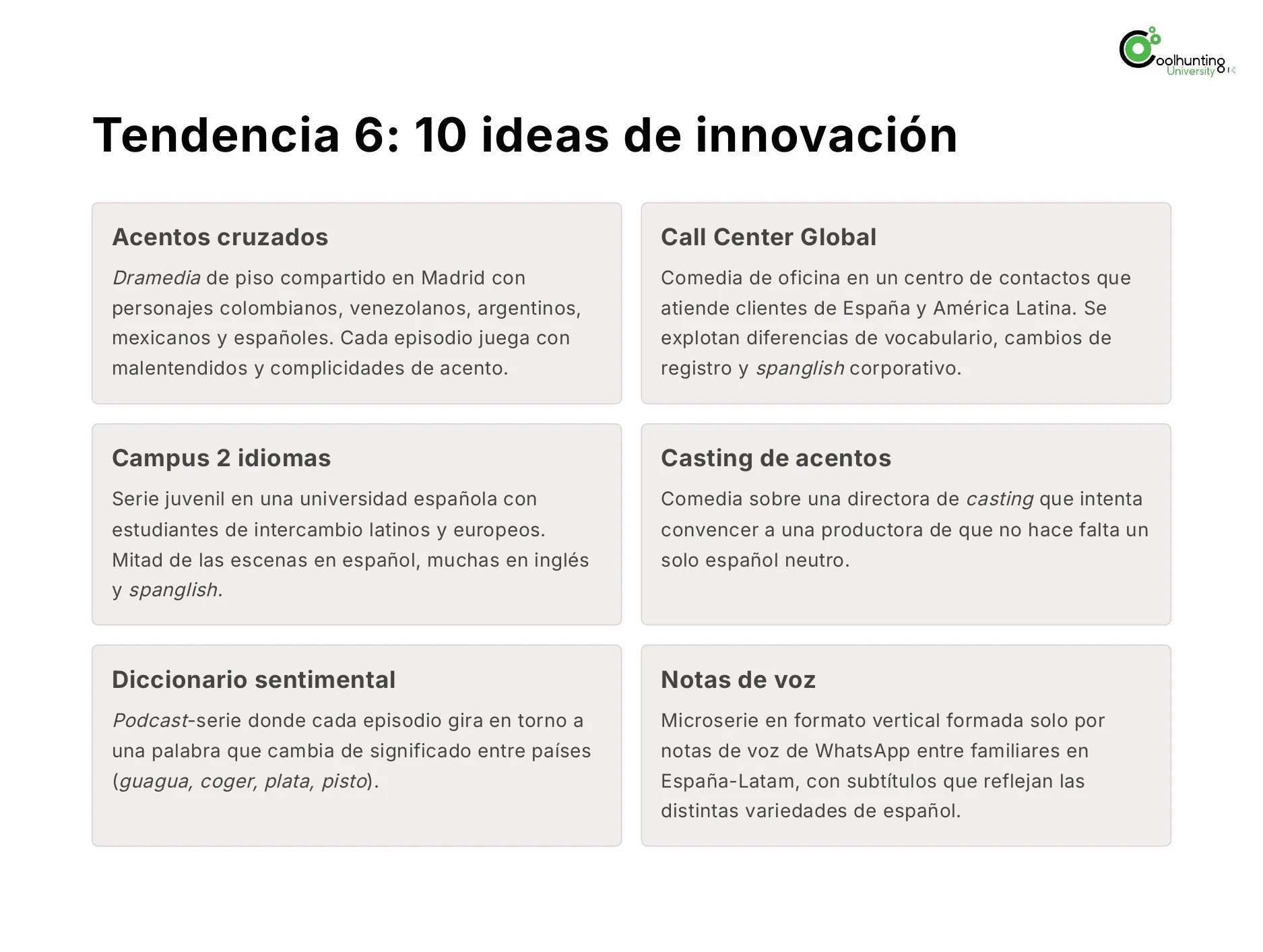 Coolhunting University

Tendencia 6: 10 ideas de innovación

Acentos cruzados

Dramedia de piso compartido en Madrid con personajes colombianos, venezolanos, argentinos, mexicanos y españoles. Cada episodio juega con malentendidos y complicidades de acento.

Call Center Global

Comedia de oficina en un centro de contactos que atiende clientes de España y América Latina. Se explotan diferencias de vocabulario, cambios de registro y spanglish corporativo.

Campus 2 idiomas

Serie juvenil en una universidad española con estudiantes de intercambio latinos y europeos. Mitad de las escenas en español, muchas en inglés y spanglish.

Casting de acentos

Comedia sobre una directora de casting que intenta convencer a una productora de que no hace falta un solo español neutro.

Diccionario sentimental

Podcast-serie donde cada episodio gira en torno a una palabra que cambia de significado entre países (guagua, coger, plata, pisto).

Notas de voz

Microserie en formato vertical formada solo por notas de voz de WhatsApp entre familiares en España-Latam, con subtítulos que reflejan las distintas variedades de español.